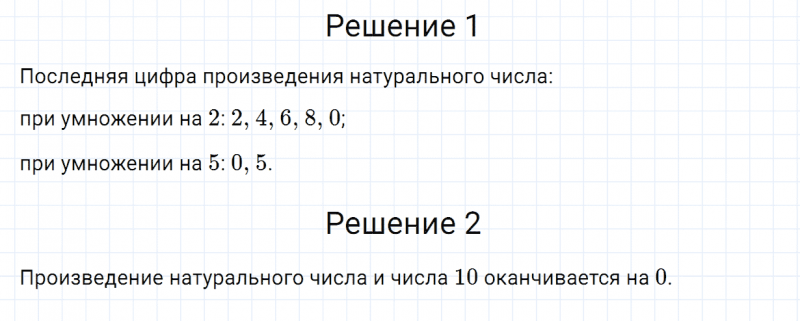 Решение 1

Последняя цифра произведения натурального числа:

при умножении на $2$: $2, 4, 6, 8, 0$;

при умножении на $5$: $0, 5$.

Решение 2

Произведение натурального числа и числа $10$ оканчивается на $0$.